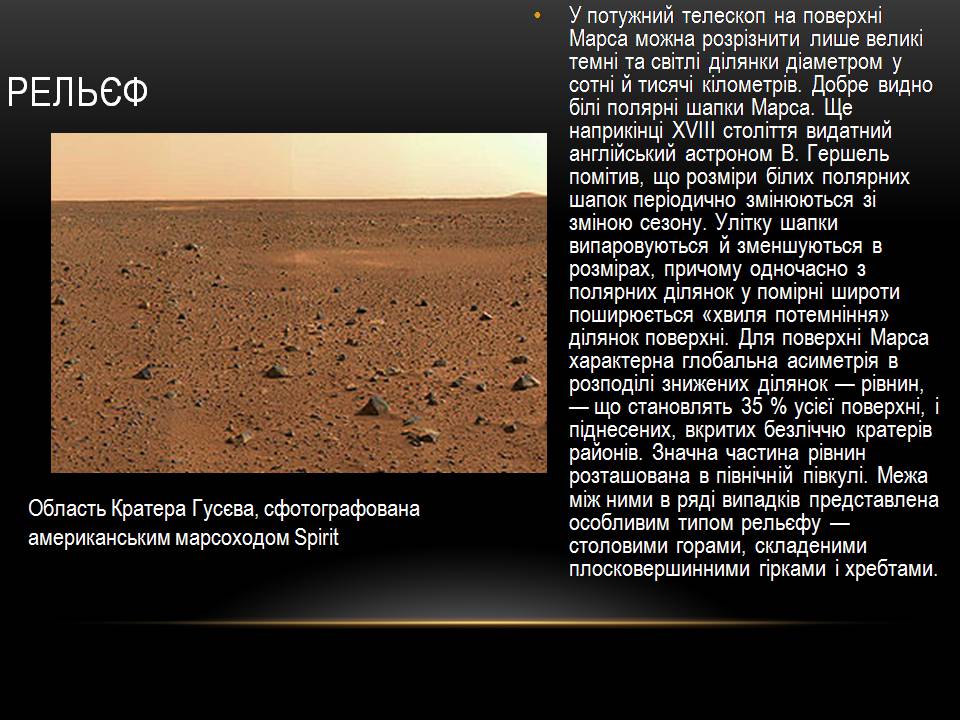 РЕЛЬЄФ

Область Кратера Гусєва, сфотографована американським марсоходом Spirit

• У потужний телескоп на поверхні Марса можна розрізнити лише великі темні та світлі ділянки діаметром у сотні й тисячі кілометрів. Добре видно білі полярні шапки Марса. Ще наприкінці XVIII століття видатний англійський астроном В. Гершель помітив, що розміри білих полярних шапок періодично змінюються зі зміною сезону. Улітку шапки випаровуються й зменшуються в розмірах, причому одночасно з полярних ділянок у помірні широти поширюється «хвиля потемніння» ділянок поверхні. Для поверхні Марса характерна глобальна асиметрія в розподілі знижених ділянок — рівнин, — що становлять 35 % усієї поверхні, і піднесених, вкритих безліччю кратерів районів. Значна частина рівнин розташована в північній півкулі. Межа між ними в ряді випадків представлена особливим типом рельєфу — столовими горами, складеними плосковершинними гірками і хребтами.